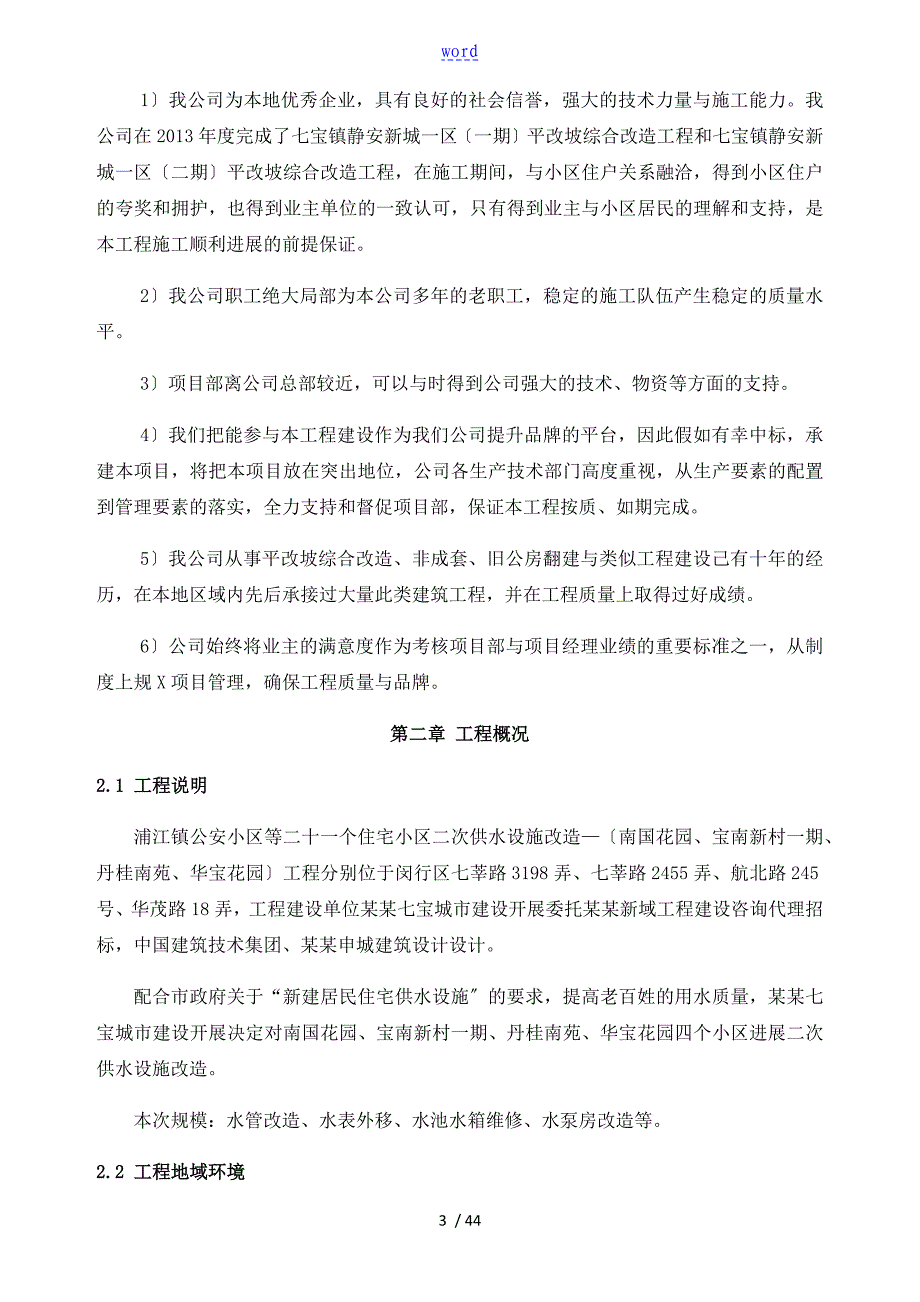 word

1〕我公司为本地优秀企业，具有良好的社会信誉，强大的技术力量与施工能力。我公司在 2013 年度完成了七宝镇静安新城一区〔一期〕平改坡综合改造工程和七宝镇静安新城一区〔二期〕平改坡综合改造工程，在施工期间，与小区住户关系融洽，得到小区住户的夸奖和拥护，也得到业主单位的一致认可，只有得到业主与小区居民的理解和支持，是本工程施工顺利进展的前提保证。

2〕我公司职工绝大局部为本公司多年的老职工，稳定的施工队伍产生稳定的质量水平。

3〕项目部离公司总部较近，可以与时得到公司强大的技术、物资等方面的支持。

4〕我们把能参与本工程建设作为我们公司提升品牌的平台，因此假如有幸中标，承建本项目，将把本项目放在突出地位，公司各生产技术部门高度重视，从生产要素的配置到管理要素的落实，全力支持和督促项目部，保证本工程按质、如期完成。

5〕我公司从事平改坡综合改造、非成套、旧公房翻建与类似工程建设已有十年的经历，在本地区域内先后承接过大量此类建筑工程，并在工程质量上取得过好成绩。

6〕公司始终将业主的满意度作为考核项目部与项目经理业绩的重要标准之一，从制度上规 X 项目管理，确保工程质量与品牌。

第二章 工程概况

2.1 工程说明

浦江镇公安小区等二十一个住宅小区二次供水设施改造—〔南国花园、宝南新村一期、丹桂南苑、华宝花园〕工程分别位于闵行区七莘路 3198 弄、七莘路 2455 弄、航北路 245 号、华茂路 18 弄，工程建设单位某某七宝城市建设开展委托某某新域工程建设咨询代理招标，中国建筑技术集团、某某申城建筑设计设计。

配合市政府关于“新建居民住宅供水设施〞的要求，提高老百姓的用水质量，某某七宝城市建设开展决定对南国花园、宝南新村一期、丹桂南苑、华宝花园四个小区进展二次供水设施改造。

本次规模：水管改造、水表外移、水池水箱维修、水泵房改造等。

2.2 工程地域环境

3 / 44